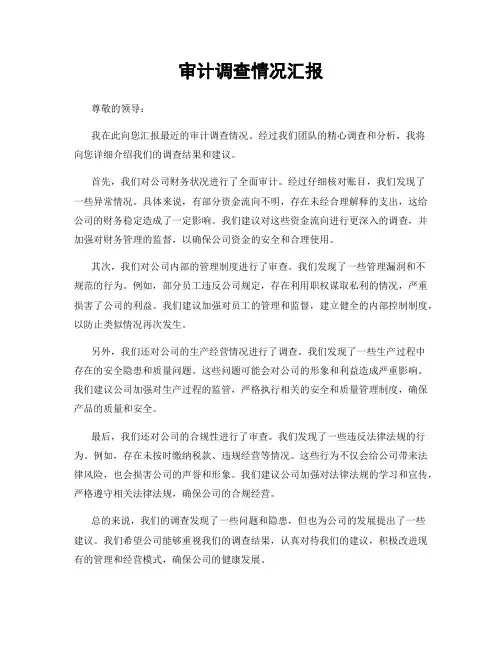 审计调查情况汇报

尊敬的领导：

我在此向您汇报最近的审计调查情况。经过我们团队的精心调查和分析，我将向您详细介绍我们的调查结果和建议。

首先，我们对公司财务状况进行了全面审计。经过仔细核对账目，我们发现了一些异常情况。具体来说，有部分资金流向不明，存在未经合理解释的支出，这给公司的财务稳定造成了一定影响。我们建议对这些资金流向进行更深入的调查，并加强对财务管理的监督，以确保公司资金的安全和合理使用。

其次，我们对公司内部的管理制度进行了审查。我们发现了一些管理漏洞和不规范的行为。例如，部分员工违反公司规定，存在利用职权谋取私利的情况，严重损害了公司的利益。我们建议加强对员工的管理和监督，建立健全的内部控制制度，以防止类似情况再次发生。

另外，我们还对公司的生产经营情况进行了调查。我们发现了一些生产过程中存在的安全隐患和质量问题。这些问题可能会对公司的形象和利益造成严重影响。我们建议公司加强对生产过程的监管，严格执行相关的安全和质量管理制度，确保产品的质量和安全。

最后，我们还对公司的合规性进行了审查。我们发现了一些违反法律法规的行为，例如，存在未按时缴纳税款、违规经营等情况。这些行为不仅会给公司带来法律风险，也会损害公司的声誉和形象。我们建议公司加强对法律法规的学习和宣传，严格遵守相关法律法规，确保公司的合规经营。

总的来说，我们的调查发现了一些问题和隐患，但也为公司的发展提出了一些建议。我们希望公司能够重视我们的调查结果，认真对待我们的建议，积极改进现有的管理和经营模式，确保公司的健康发展。